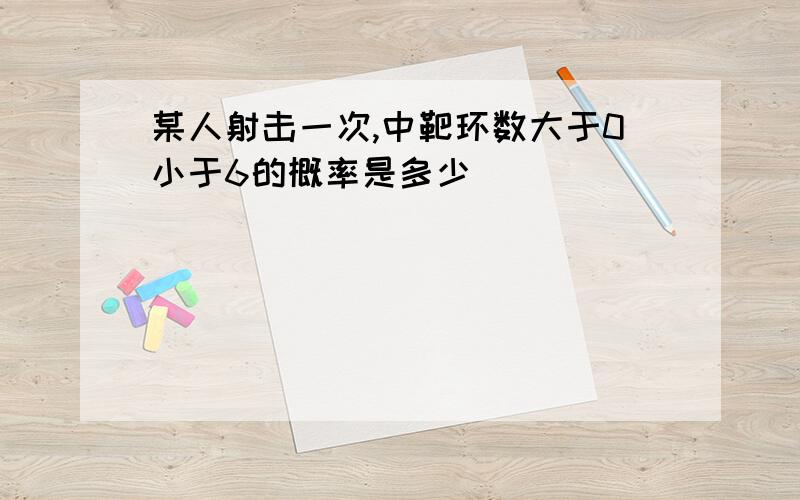 某人射击一次,中靶环数大于0小于6的概率是多少